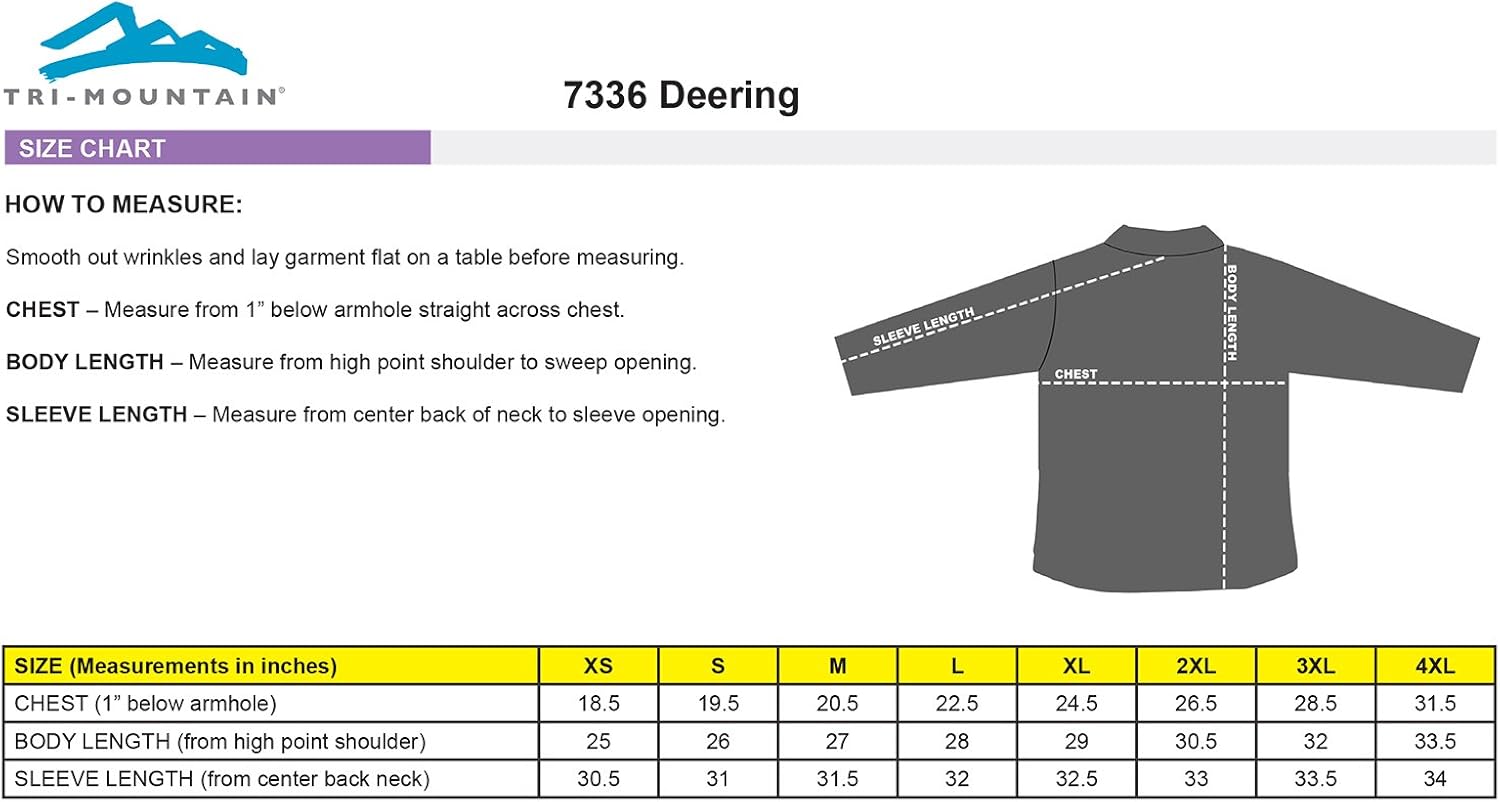 TRI-MOUNTAIN®

7336 Deering

SIZE CHART

HOW TO MEASURE:

Smooth out wrinkles and lay garment flat on a table before measuring.

CHEST – Measure from 1” below armhole straight across chest.

BODY LENGTH – Measure from high point shoulder to sweep opening.

SLEEVE LENGTH – Measure from center back of neck to sleeve opening.

SLEEVE LENGTH

BODY LENGTH

CHEST

| SIZE (Measurements in inches) | XS | S | M | L | XL | 2XL | 3XL | 4XL |
|---|---|---|---|---|---|---|---|---|
| CHEST (1” below armhole) | 18.5 | 19.5 | 20.5 | 22.5 | 24.5 | 26.5 | 28.5 | 31.5 |
| BODY LENGTH (from high point shoulder) | 25 | 26 | 27 | 28 | 29 | 30.5 | 32 | 33.5 |
| SLEEVE LENGTH (from center back neck) | 30.5 | 31 | 31.5 | 32 | 32.5 | 33 | 33.5 | 34 |